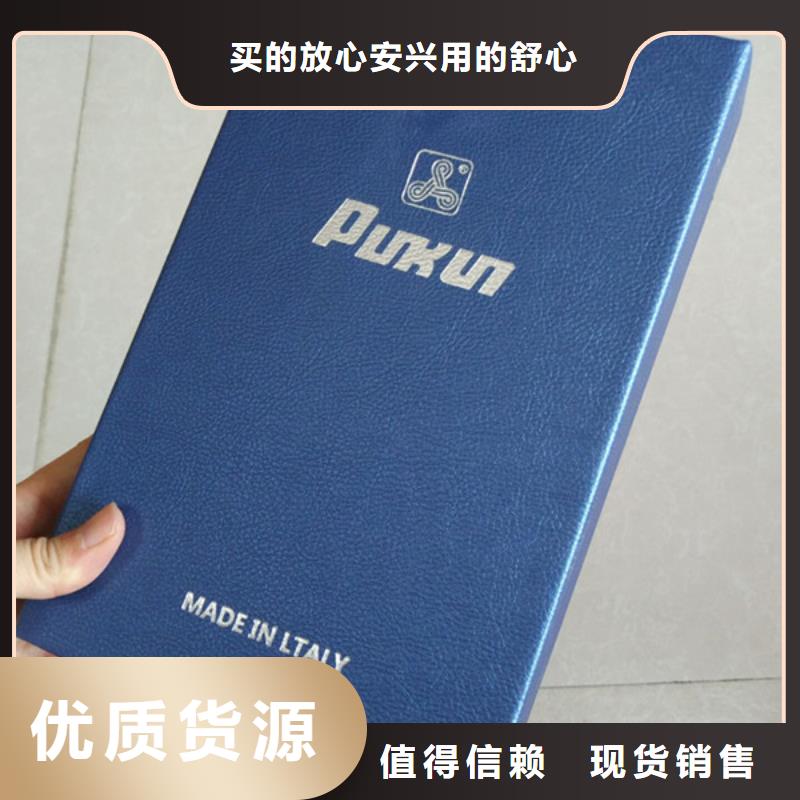 买的放心安兴用的舒心

PUKUN

MADE IN LTALY

优质货源

值得信赖　现货销售